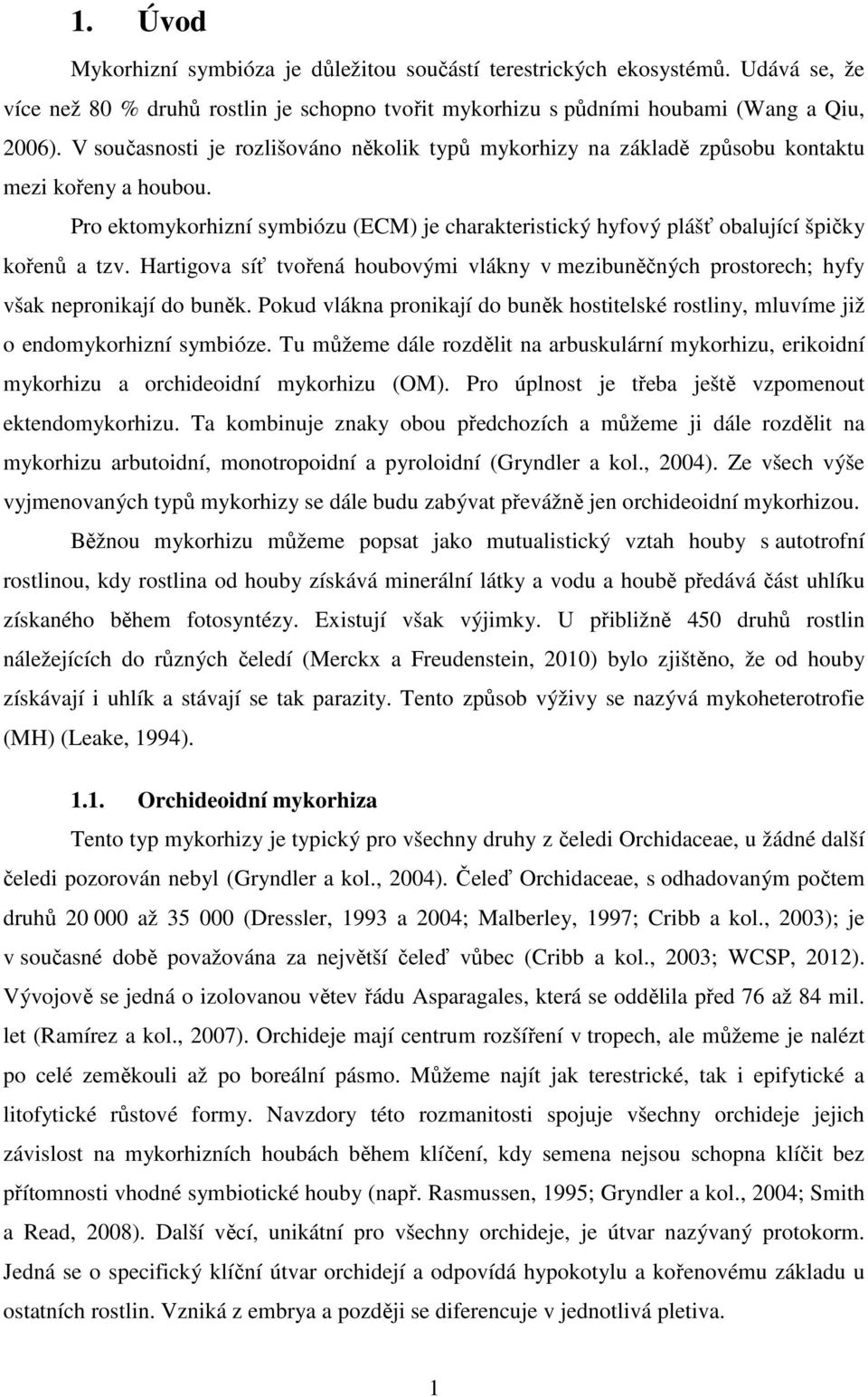 1. Úvod

Mykorhizní symbióza je důležitou součástí terestrických ekosystémů. Udává se, že více než 80 % druhů rostlin je schopno tvořit mykorhizu s půdními houbami (Wang a Qiu, 2006). V současnosti je rozlišováno několik typů mykorhizy na základě způsobu kontaktu mezi kořeny a houbou.

Pro ektomykorhizní symbiózu (ECM) je charakteristický hyfový plášť obalující špičky kořenů a tzv. Hartigova síť tvořená houbovými vlákny v mezibuněčných prostorech; hyfy však nepronikají do buněk. Pokud vlákna pronikají do buněk hostitelské rostliny, mluvíme již o endomykorhizní symbióze. Tu můžeme dále rozdělit na arbuskulární mykorhizu, erikoidní mykorhizu a orchideoidní mykorhizu (OM). Pro úplnost je třeba ještě vzpomenout ektendomykorhizu. Ta kombinuje znaky obou předchozích a můžeme ji dále rozdělit na mykorhizu arbutoidní, monotropoidní a pyroloidní (Gryndler a kol., 2004). Ze všech výše vyjmenovaných typů mykorhizy se dále budu zabývat převážně jen orchideoidní mykorhizou.

Běžnou mykorhizu můžeme popsat jako mutualistický vztah houby s autotrofní rostlinou, kdy rostlina od houby získává minerální látky a vodu a houbě předává část uhlíku získaného během fotosyntézy. Existují však výjimky. U přibližně 450 druhů rostlin náležejících do různých čeledí (Merckx a Freudenstein, 2010) bylo zjištěno, že od houby získávají i uhlík a stávají se tak parazity. Tento způsob výživy se nazývá mykoheterotrofie (MH) (Leake, 1994).

1.1. Orchideoidní mykorhiza

Tento typ mykorhizy je typický pro všechny druhy z čeledi Orchidaceae, u žádné další čeledi pozorován nebyl (Gryndler a kol., 2004). Čeleď Orchidaceae, s odhadovaným počtem druhů 20 000 až 35 000 (Dressler, 1993 a 2004; Malberley, 1997; Cribb a kol., 2003); je v současné době považována za největší čeleď vůbec (Cribb a kol., 2003; WCSP, 2012). Vývojově se jedná o izolovanou větev řádu Asparagales, která se oddělila před 76 až 84 mil. let (Ramírez a kol., 2007). Orchideje mají centrum rozšíření v tropech, ale můžeme je nalézt po celé zeměkouli až po boreální pásmo. Můžeme najít jak terestrické, tak i epifytické a litofytické růstové formy. Navzdory této rozmanitosti spojuje všechny orchideje jejich závislost na mykorhizních houbách během klíčení, kdy semena nejsou schopna klíčit bez přítomnosti vhodné symbiotické houby (např. Rasmussen, 1995; Gryndler a kol., 2004; Smith a Read, 2008). Další věcí, unikátní pro všechny orchideje, je útvar nazývaný protokorm. Jedná se o specifický klíční útvar orchidejí a odpovídá hypokotylu a kořenovému základu u ostatních rostlin. Vzniká z embrya a později se diferencuje v jednotlivá pletiva.

1